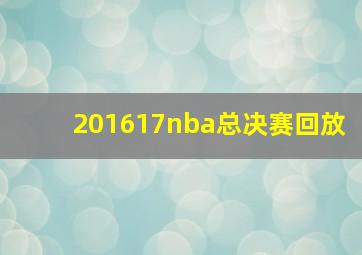 201617nba总决赛回放